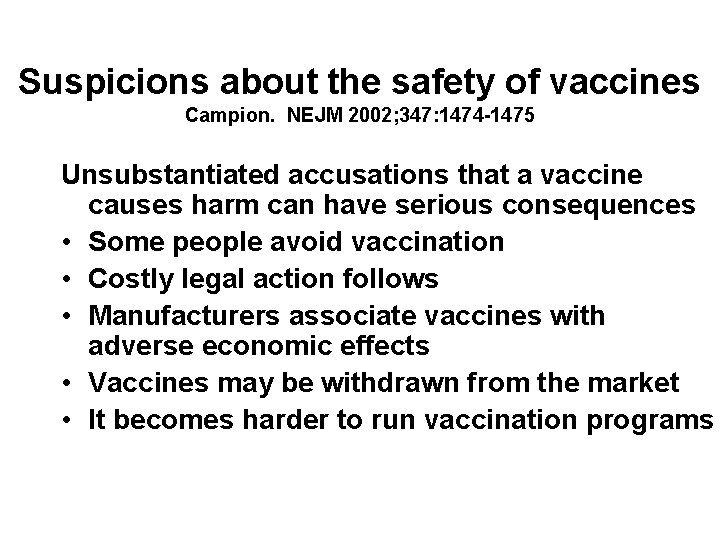 Suspicions about the safety of vaccines
Campion. NEJM 2002;347:1474-1475

Unsubstantiated accusations that a vaccine causes harm can have serious consequences

• Some people avoid vaccination
• Costly legal action follows
• Manufacturers associate vaccines with adverse economic effects
• Vaccines may be withdrawn from the market
• It becomes harder to run vaccination programs